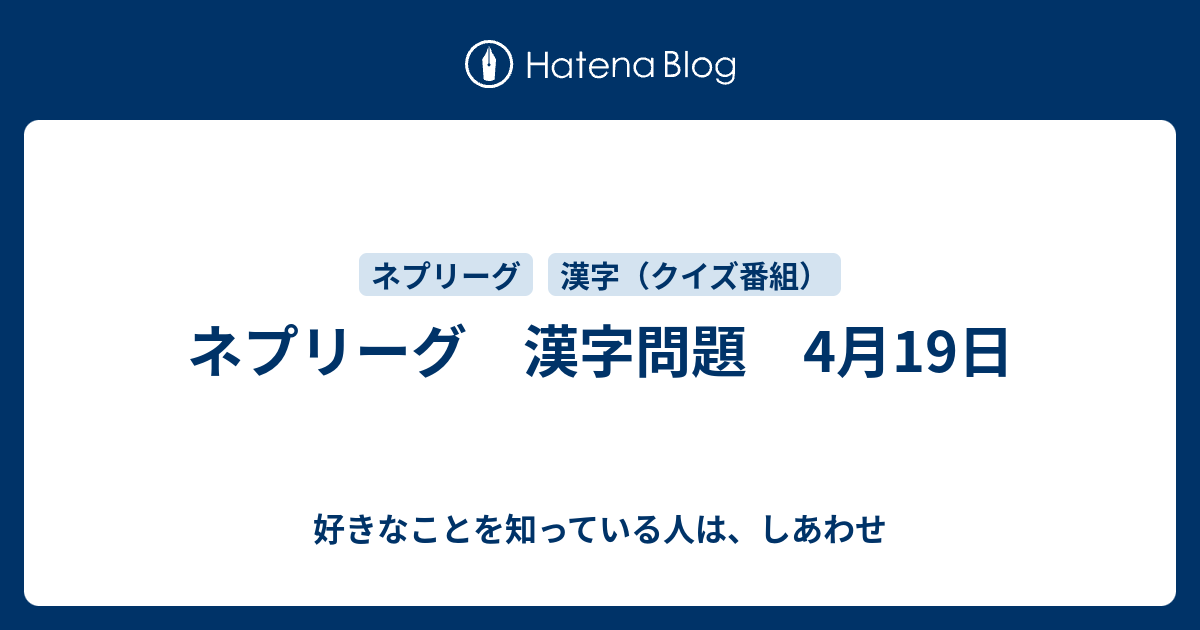 Hatena Blog

ネプリーグ

漢字（クイズ番組）

ネプリーグ　漢字問題　4月19日

好きなことを知っている人は、しあわせ